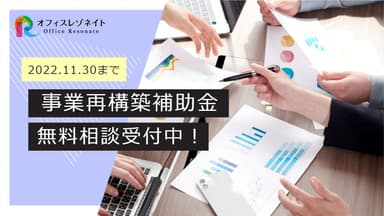 オフィスレゾネイト
Office Resonate

2022.11.30まで

事業再構築補助金

無料相談受付中！